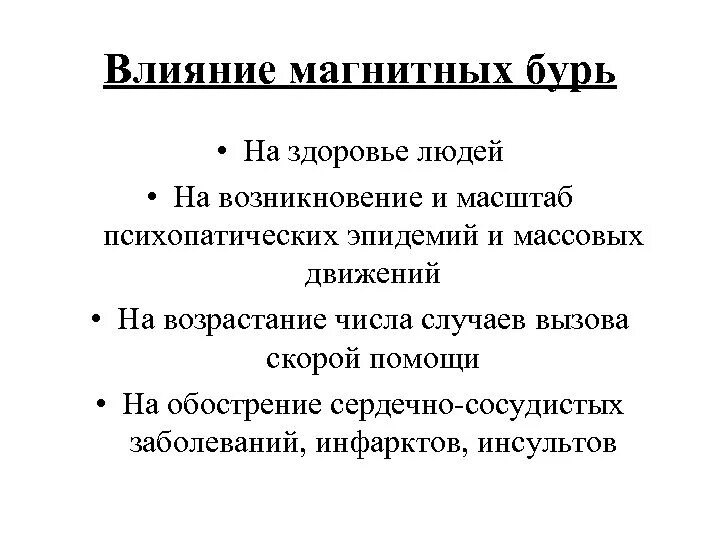 Влияние магнитных бурь

• На здоровье людей
• На возникновение и масштаб психопатических эпидемий и массовых движений
• На возрастание числа случаев вызова скорой помощи
• На обострение сердечно-сосудистых заболеваний, инфарктов, инсультов